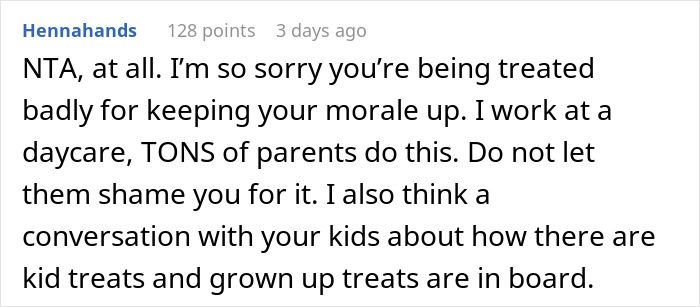 Hennahands 128 points 3 days ago

NTA, at all. I'm so sorry you're being treated badly for keeping your morale up. I work at a daycare, TONS of parents do this. Do not let them shame you for it. I also think a conversation with your kids about how there are kid treats and grown up treats are in board.